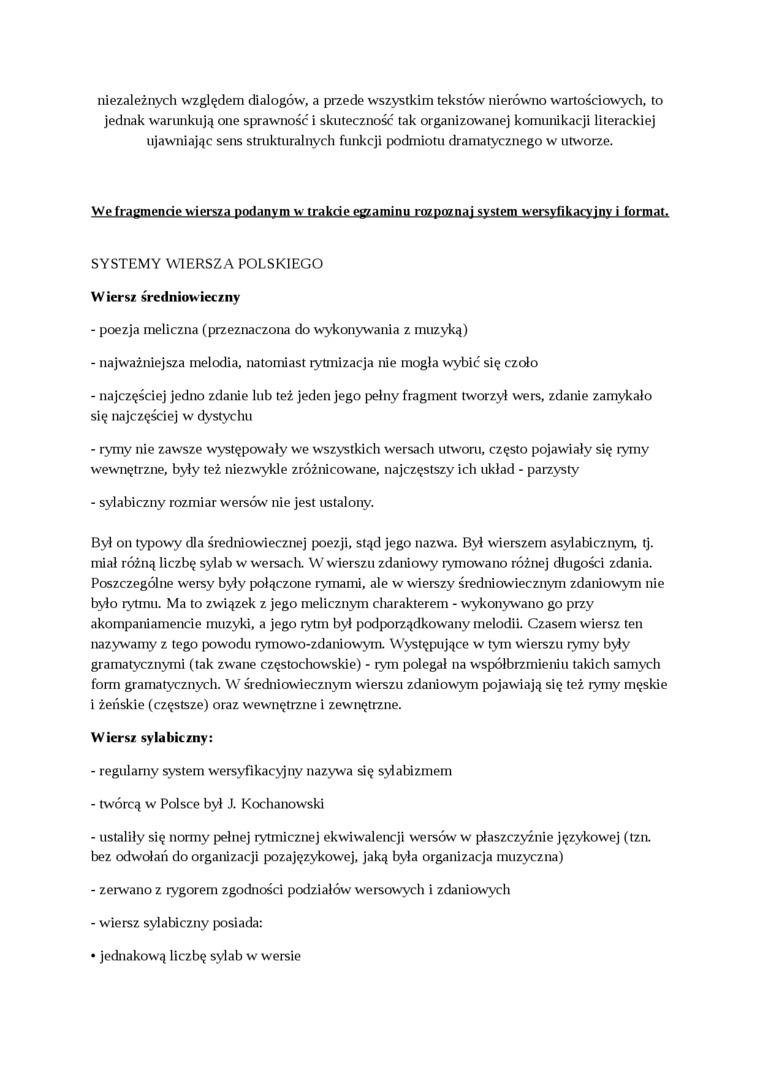 niezależnych względem dialogów, a przede wszystkim tekstów nierówno wartościowych, to jednak warunkują one sprawność i skuteczność tak organizowanej komunikacji literackiej ujawniając sens strukturalnych funkcji podmiotu dramatycznego w utworze.

We fragmencie wiersza podanym w trakcie egzaminu rozpoznaj system wersyfikacyjny i format.

SYSTEMY WIERSZA POLSKIEGO

Wiersz średniowieczny

- poezja meliczna (przeznaczona do wykonywania z muzyką)

- najważniejsza melodia, natomiast rytmizacja nie mogła wybić się czoło

- najczęściej jedno zdanie lub też jeden jego pełny fragment tworzył wers, zdanie zamykało się najczęściej w dystychu

- rymy nie zawsze występowały we wszystkich wersach utworu, często pojawiały się rymy wewnętrzne, były też niezwykle zróżnicowane, najczęstszy ich układ - parzysty

- sylabiczny rozmiar wersów nie jest ustalony.

Był on typowy dla średniowiecznej poezji, stąd jego nazwa. Był wierszem asylabicznym, tj. miał różną liczbę sylab w wersach. W wierszu zdaniowy rymowano różnej długości zdania. Poszczególne wersy były połączone rymami, ale w wierszy średniowiecznym zdaniowym nie było rytmu. Ma to związek z jego melicznym charakterem - wykonywano go przy akompaniamencie muzyki, a jego rytm był podporządkowany melodii. Czasem wiersz ten nazywamy z tego powodu rymowo-zdaniowym. Występujące w tym wierszu rymy były gramatycznymi (tak zwane częstochowskie) - rym polegał na współbrzmieniu takich samych form gramatycznych. W średniowiecznym wierszu zdaniowym pojawiają się też rymy męskie i żeńskie (częstsze) oraz wewnętrzne i zewnętrzne.

Wiersz sylabiczny:

- regularny system wersyfikacyjny nazywa się sylabizmem

- twórcą w Polsce był J. Kochanowski

- ustaliły się normy pełnej rytmicznej ekwiwalencji wersów w płaszczyźnie językowej (tzn. bez odwołań do organizacji pozajęzykowej, jaką była organizacja muzyczna)

- zerwano z rygorem zgodności podziałów wersowych i zdaniowych

- wiersz sylabiczny posiada:

• jednakową liczbę sylab w wersie